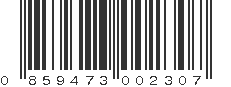 0 859473 002307